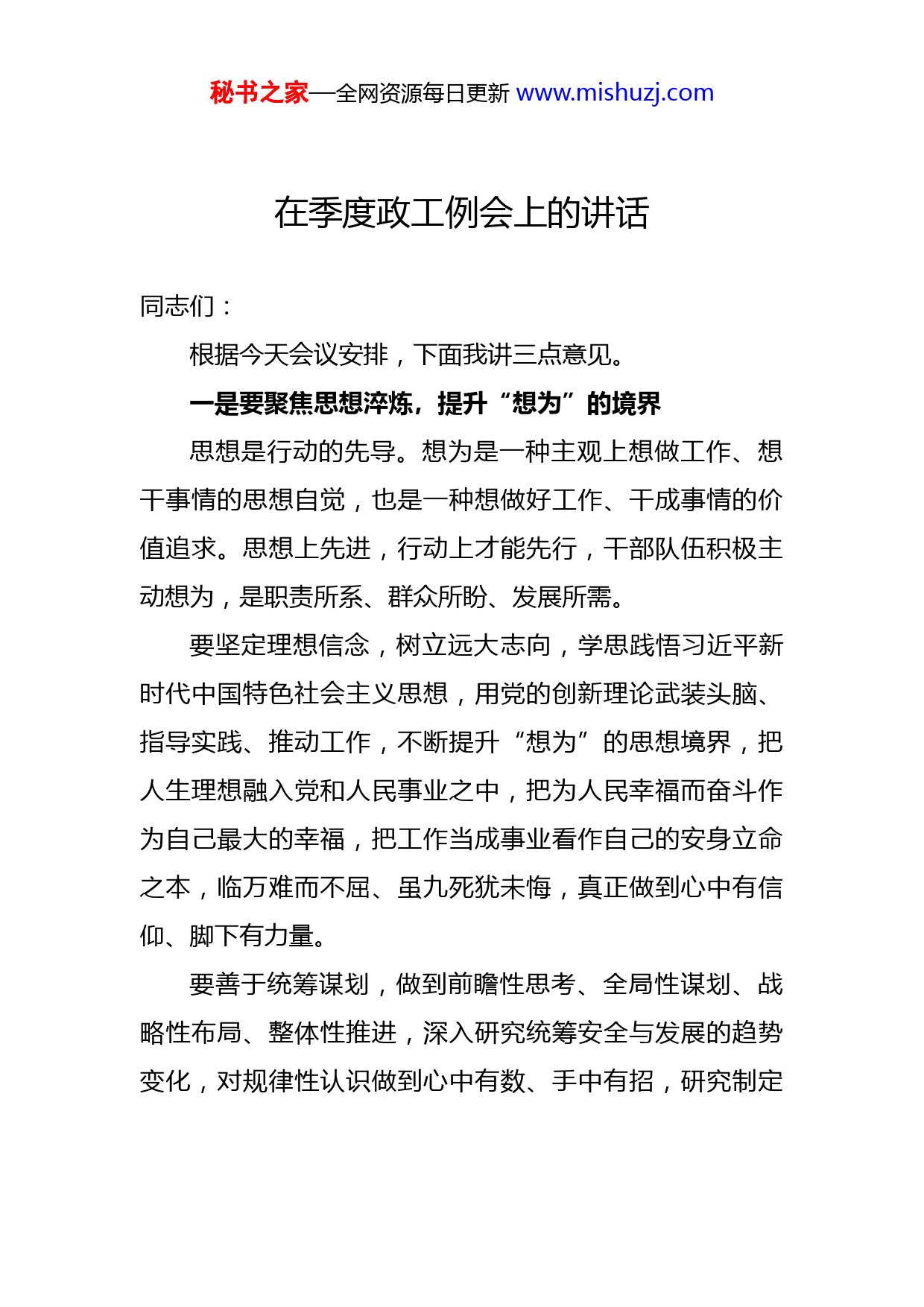 秘书之家—全网资源每日更新 www.mishuzj.com

在季度政工例会上的讲话

同志们：

根据今天会议安排，下面我讲三点意见。

一是要聚焦思想淬炼，提升“想为”的境界

思想是行动的先导。想为是一种主观上想做工作、想干事情的思想自觉，也是一种想做好工作、干成事情的价值追求。思想上先进，行动上才能先行，干部队伍积极主动想为，是职责所系、群众所盼、发展所需。

要坚定理想信念，树立远大志向，学思践悟习近平新时代中国特色社会主义思想，用党的创新理论武装头脑、指导实践、推动工作，不断提升“想为”的思想境界，把人生理想融入党和人民事业之中，把为人民幸福而奋斗作为自己最大的幸福，把工作当成事业看作自己的安身立命之本，临万难而不屈、虽九死犹未悔，真正做到心中有信仰、脚下有力量。

要善于统筹谋划，做到前瞻性思考、全局性谋划、战略性布局、整体性推进，深入研究统筹安全与发展的趋势变化，对规律性认识做到心中有数、手中有招，研究制定